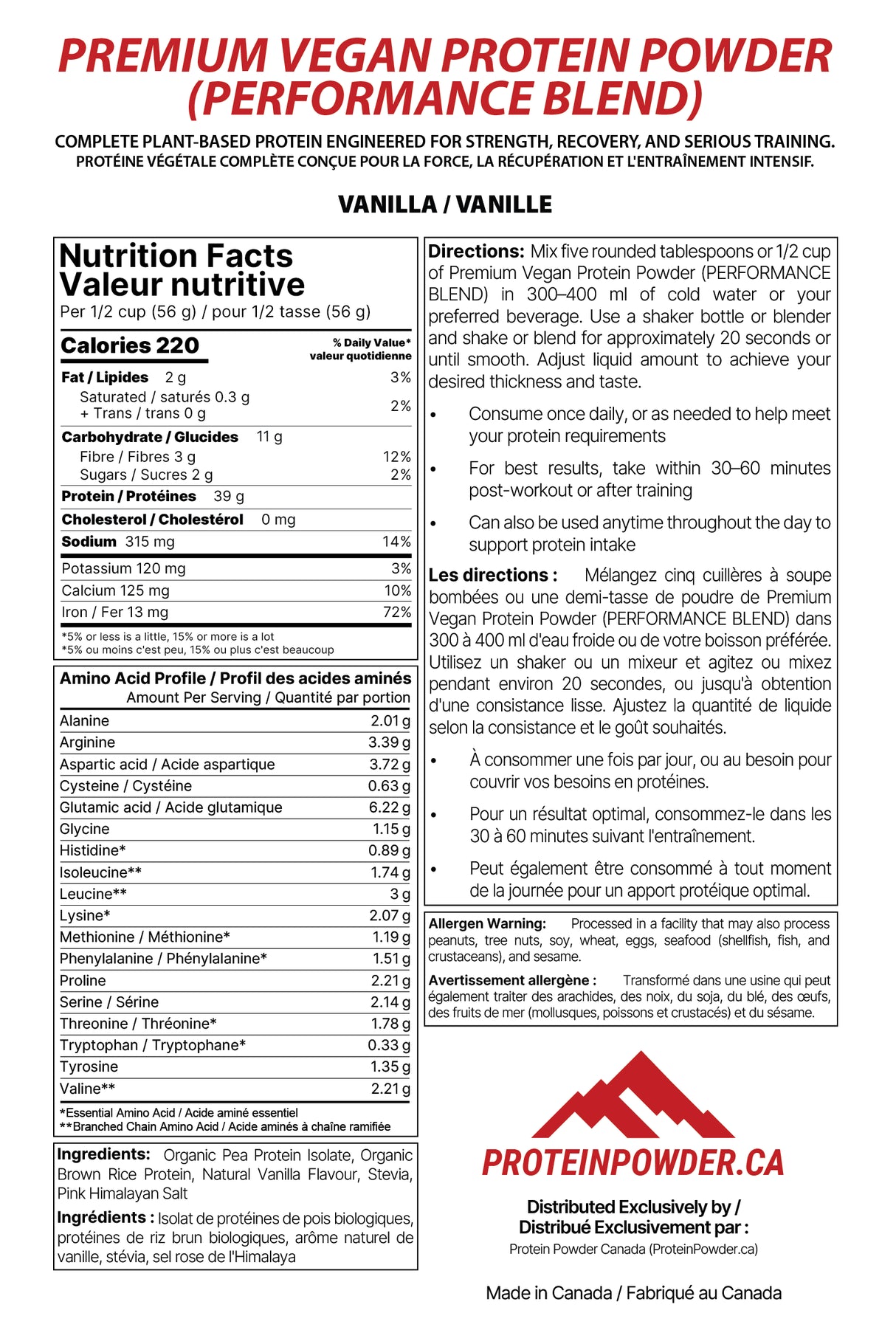 PREMIUM VEGAN PROTEIN POWDER (PERFORMANCE BLEND)

COMPLETE PLANT-BASED PROTEIN ENGINEERED FOR STRENGTH, RECOVERY, AND SERIOUS TRAINING.
PROTÉINE VÉGÉTALE COMPLÈTE CONÇUE POUR LA FORCE, LA RÉCUPÉRATION ET L'ENTRAÎNEMENT INTENSIF.

VANILLA / VANILLE

Nutrition Facts
Valeur nutritive
Per 1/2 cup (56 g) / pour 1/2 tasse (56 g)

| Calories 220 | % Daily Value* valeur quotidienne |
|---|---|
| Fat / Lipides 2 g | 3% |
| Saturated / saturés 0.3 g + Trans / trans 0 g | 2% |
| Carbohydrate / Glucides 11 g | |
| Fibre / Fibres 3 g | 12% |
| Sugars / Sucres 2 g | 2% |
| Protein / Protéines 39 g | |
| Cholesterol / Cholestérol 0 mg | |
| Sodium 315 mg | 14% |
| Potassium 120 mg | 3% |
| Calcium 125 mg | 10% |
| Iron / Fer 13 mg | 72% |

*5% or less is a little, 15% or more is a lot
*5% ou moins c'est peu, 15% ou plus c'est beaucoup

Amino Acid Profile / Profil des acides aminés
Amount Per Serving / Quantité par portion

| | |
|---|---|
| Alanine | 2.01 g |
| Arginine | 3.39 g |
| Aspartic acid / Acide aspartique | 3.72 g |
| Cysteine / Cystéine | 0.63 g |
| Glutamic acid / Acide glutamique | 6.22 g |
| Glycine | 1.15 g |
| Histidine* | 0.89 g |
| Isoleucine** | 1.74 g |
| Leucine** | 3 g |
| Lysine* | 2.07 g |
| Methionine / Méthionine* | 1.19 g |
| Phenylalanine / Phénylalanine* | 1.51 g |
| Proline | 2.21 g |
| Serine / Sérine | 2.14 g |
| Threonine / Thréonine* | 1.78 g |
| Tryptophan / Tryptophane* | 0.33 g |
| Tyrosine | 1.35 g |
| Valine** | 2.21 g |

*Essential Amino Acid / Acide aminé essentiel
**Branched Chain Amino Acid / Acide aminés à chaîne ramifiée

Ingredients: Organic Pea Protein Isolate, Organic Brown Rice Protein, Natural Vanilla Flavour, Stevia, Pink Himalayan Salt

Ingrédients : Isolat de protéines de pois biologiques, protéines de riz brun biologiques, arôme naturel de vanille, stévia, sel rose de l'Himalaya

Directions: Mix five rounded tablespoons or 1/2 cup of Premium Vegan Protein Powder (PERFORMANCE BLEND) in 300–400 ml of cold water or your preferred beverage. Use a shaker bottle or blender and shake or blend for approximately 20 seconds or until smooth. Adjust liquid amount to achieve your desired thickness and taste.

• Consume once daily, or as needed to help meet your protein requirements
• For best results, take within 30–60 minutes post-workout or after training
• Can also be used anytime throughout the day to support protein intake

Les directions : Mélangez cinq cuillères à soupe bombées ou une demi-tasse de poudre de Premium Vegan Protein Powder (PERFORMANCE BLEND) dans 300 à 400 ml d'eau froide ou de votre boisson préférée. Utilisez un shaker ou un mixeur et agitez ou mixez pendant environ 20 secondes, ou jusqu'à obtention d'une consistance lisse. Ajustez la quantité de liquide selon la consistance et le goût souhaités.

• À consommer une fois par jour, ou au besoin pour couvrir vos besoins en protéines.
• Pour un résultat optimal, consommez-le dans les 30 à 60 minutes suivant l'entraînement.
• Peut également être consommé à tout moment de la journée pour un apport protéique optimal.

Allergen Warning: Processed in a facility that may also process peanuts, tree nuts, soy, wheat, eggs, seafood (shellfish, fish, and crustaceans), and sesame.

Avertissement allergène : Transformé dans une usine qui peut également traiter des arachides, des noix, du soja, du blé, des œufs, des fruits de mer (mollusques, poissons et crustacés) et du sésame.

PROTEINPOWDER.CA

Distributed Exclusively by /
Distribué Exclusivement par :
Protein Powder Canada (ProteinPowder.ca)

Made in Canada / Fabriqué au Canada